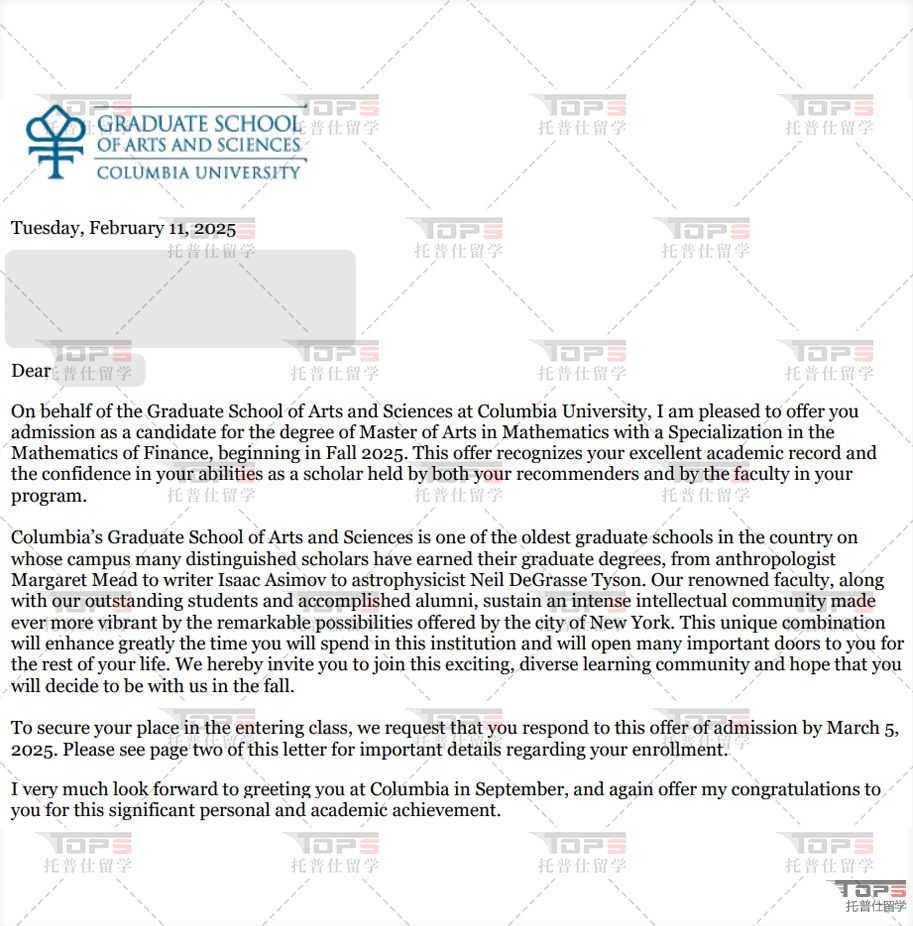 GRADUATE SCHOOL
OF ARTS AND SCIENCES
COLUMBIA UNIVERSITY

Tuesday, February 11, 2025

Dear

On behalf of the Graduate School of Arts and Sciences at Columbia University, I am pleased to offer you admission as a candidate for the degree of Master of Arts in Mathematics with a Specialization in the Mathematics of Finance, beginning in Fall 2025. This offer recognizes your excellent academic record and the confidence in your abilities as a scholar held by both your recommenders and by the faculty in your program.

Columbia's Graduate School of Arts and Sciences is one of the oldest graduate schools in the country on whose campus many distinguished scholars have earned their graduate degrees, from anthropologist Margaret Mead to writer Isaac Asimov to astrophysicist Neil DeGrasse Tyson. Our renowned faculty, along with our outstanding students and accomplished alumni, sustain an intense intellectual community made ever more vibrant by the remarkable possibilities offered by the city of New York. This unique combination will enhance greatly the time you will spend in this institution and will open many important doors to you for the rest of your life. We hereby invite you to join this exciting, diverse learning community and hope that you will decide to be with us in the fall.

To secure your place in the entering class, we request that you respond to this offer of admission by March 5, 2025. Please see page two of this letter for important details regarding your enrollment.

I very much look forward to greeting you at Columbia in September, and again offer my congratulations to you for this significant personal and academic achievement.

TOPS
托普仕留学